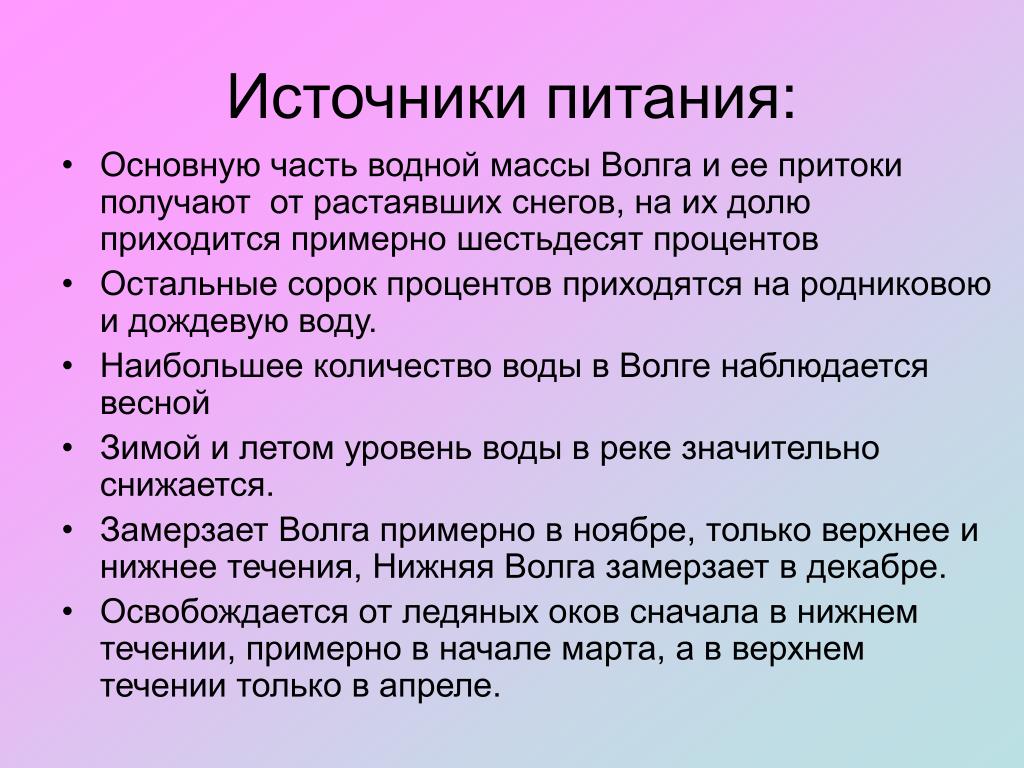 Источники питания:

• Основную часть водной массы Волга и ее притоки получают  от растаявших снегов, на их долю приходится примерно шестьдесят процентов
• Остальные сорок процентов приходятся на родниковою и дождевую воду.
• Наибольшее количество воды в Волге наблюдается весной
• Зимой и летом уровень воды в реке значительно снижается.
• Замерзает Волга примерно в ноябре, только верхнее и нижнее течения, Нижняя Волга замерзает в декабре.
• Освобождается от ледяных оков сначала в нижнем течении, примерно в начале марта, а в верхнем течении только в апреле.